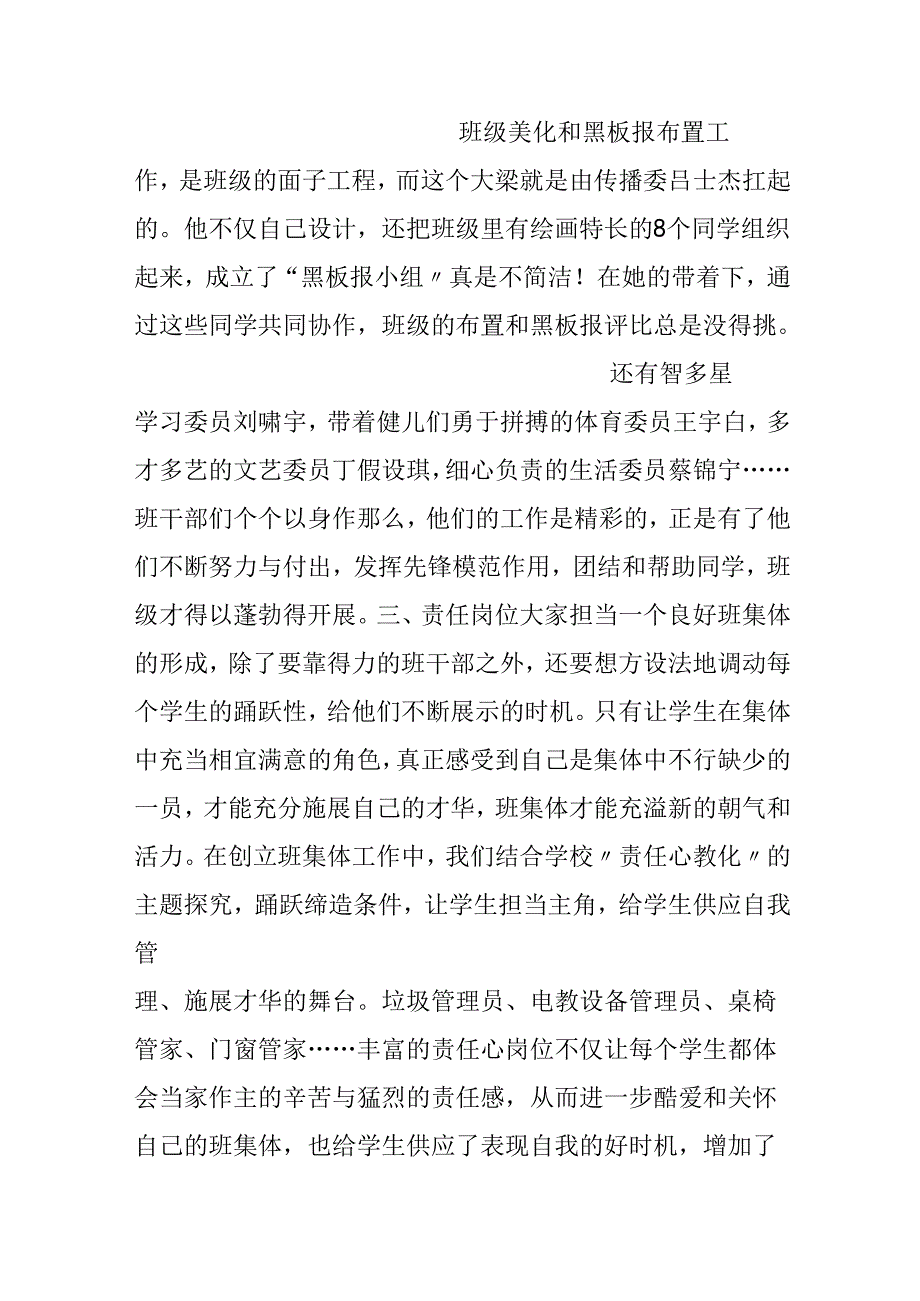 班级美化和黑板报布置工作，是班级的面子工程，而这个大梁就是由传播委吕士杰扛起的。他不仅自己设计，还把班级里有绘画特长的8个同学组织起来，成立了“黑板报小组〃真是不简洁！在她的带着下，通过这些同学共同协作，班级的布置和黑板报评比总是没得挑。

还有智多星学习委员刘啸宇，带着健儿们勇于拼搏的体育委员王宇白，多才多艺的文艺委员丁假设琪，细心负责的生活委员蔡锦宁……班干部们个个以身作那么，他们的工作是精彩的，正是有了他们不断努力与付出，发挥先锋模范作用，团结和帮助同学，班级才得以蓬勃得开展。三、责任岗位大家担当一个良好班集体的形成，除了要靠得力的班干部之外，还要想方设法地调动每个学生的踊跃性，给他们不断展示的时机。只有让学生在集体中充当相宜满意的角色，真正感受到自己是集体中不行缺少的一员，才能充分施展自己的才华，班集体才能充溢新的朝气和活力。在创立班集体工作中，我们结合学校〃责任心教化〃的主题探究，踊跃缔造条件，让学生担当主角，给学生供应自我管

理、施展才华的舞台。垃圾管理员、电教设备管理员、桌椅管家、门窗管家……丰富的责任心岗位不仅让每个学生都体会当家作主的辛苦与猛烈的责任感，从而进一步酷爱和关怀自己的班集体，也给学生供应了表现自我的好时机，增加了